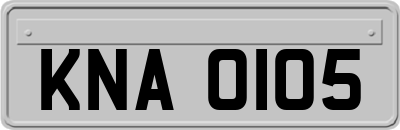 KNA 0105